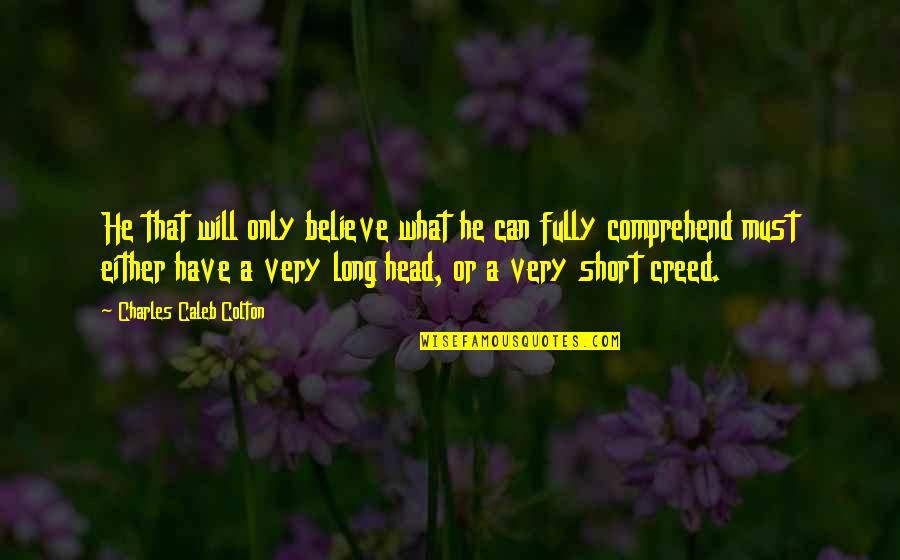 He that will only believe what he can fully comprehend must either have a very long head, or a very short creed.

~ Charles Caleb Colton

WISEFAMOUSQUOTES.COM